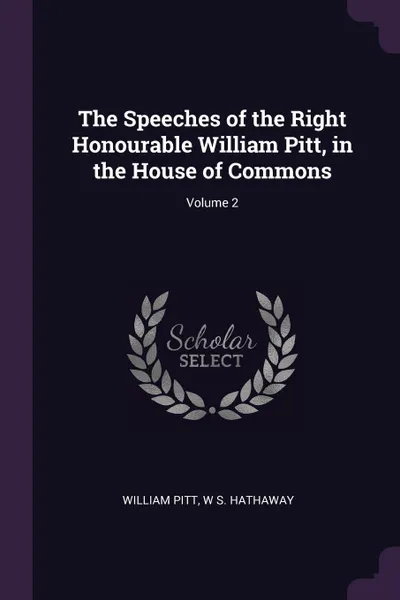 The Speeches of the Right Honourable William Pitt, in the House of Commons

Volume 2

Scholar
SELECT

WILLIAM PITT, W S. HATHAWAY